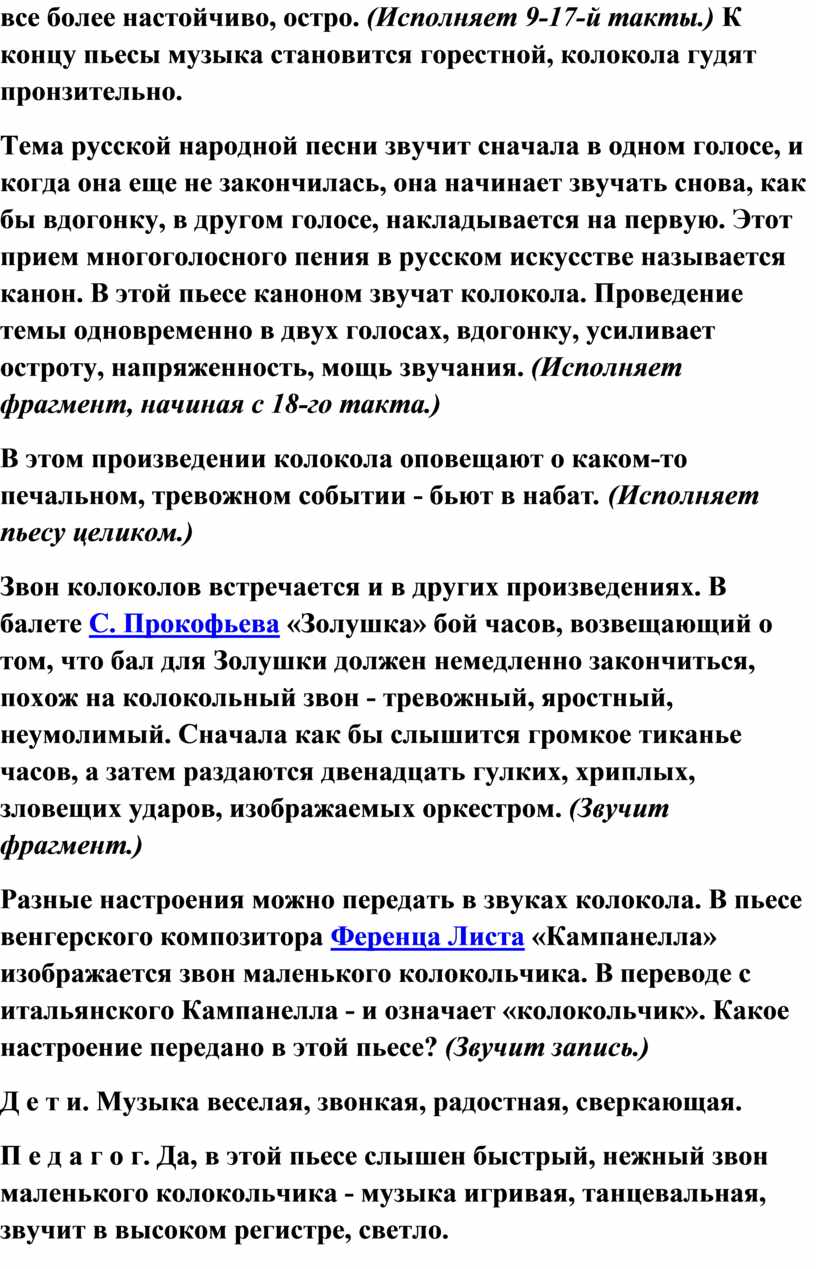 все более настойчиво, остро. (Исполняет 9-17-й такты.) К концу пьесы музыка становится горестной, колокола гудят пронзительно.

Тема русской народной песни звучит сначала в одном голосе, и когда она еще не закончилась, она начинает звучать снова, как бы вдогонку, в другом голосе, накладывается на первую. Этот прием многоголосного пения в русском искусстве называется канон. В этой пьесе каноном звучат колокола. Проведение темы одновременно в двух голосах, вдогонку, усиливает остроту, напряженность, мощь звучания. (Исполняет фрагмент, начиная с 18-го такта.)

В этом произведении колокола оповещают о каком-то печальном, тревожном событии - бьют в набат. (Исполняет пьесу целиком.)

Звон колоколов встречается и в других произведениях. В балете С. Прокофьева «Золушка» бой часов, возвещающий о том, что бал для Золушки должен немедленно закончиться, похож на колокольный звон - тревожный, яростный, неумолимый. Сначала как бы слышится громкое тиканье часов, а затем раздаются двенадцать гулких, хриплых, зловещих ударов, изображаемых оркестром. (Звучит фрагмент.)

Разные настроения можно передать в звуках колокола. В пьесе венгерского композитора Ференца Листа «Кампанелла» изображается звон маленького колокольчика. В переводе с итальянского Кампанелла - и означает «колокольчик». Какое настроение передано в этой пьесе? (Звучит запись.)

Д е т и. Музыка веселая, звонкая, радостная, сверкающая.

П е д а г о г. Да, в этой пьесе слышен быстрый, нежный звон маленького колокольчика - музыка игривая, танцевальная, звучит в высоком регистре, светло.